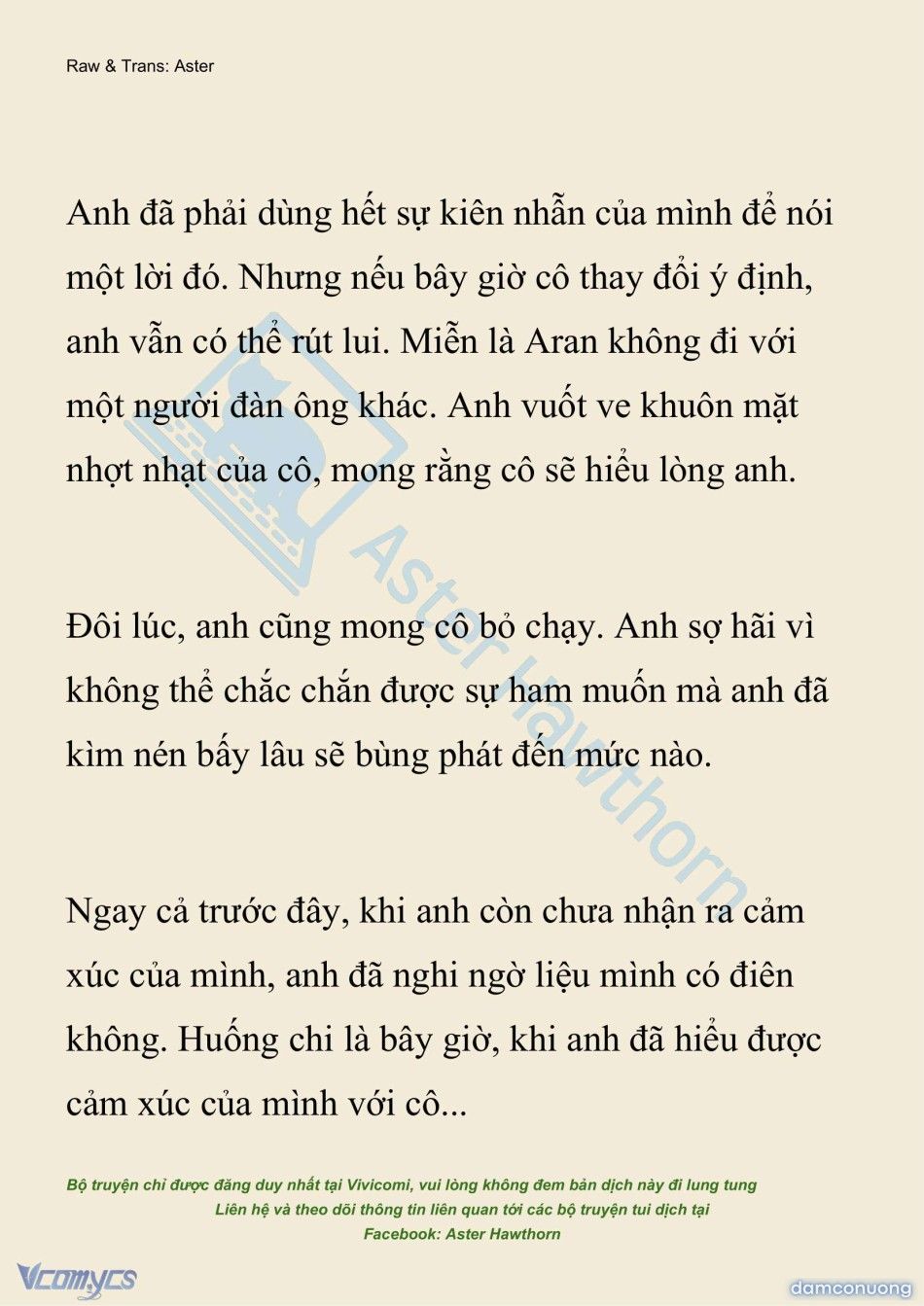 Raw & Trans: Aster

Anh đã phải dùng hết sự kiên nhẫn của mình để nói một lời đó. Nhưng nếu bây giờ cô thay đổi ý định, anh vẫn có thể rút lui. Miễn là Aran không đi với một người đàn ông khác. Anh vuốt ve khuôn mặt nhợt nhạt của cô, mong rằng cô sẽ hiểu lòng anh.

Đôi lúc, anh cũng mong cô bỏ chạy. Anh sợ hãi vì không thể chắc chắn được sự ham muốn mà anh đã kìm nén bấy lâu sẽ bùng phát đến mức nào.

Ngay cả trước đây, khi anh còn chưa nhận ra cảm xúc của mình, anh đã nghi ngờ liệu mình có điên không. Huống chi là bây giờ, khi anh đã hiểu được cảm xúc của mình với cô...

Aster Hawthorn

Bộ truyện chỉ được đăng duy nhất tại Vivicomi, vui lòng không đem bản dịch này đi lung tung
Liên hệ và theo dõi thông tin liên quan tới các bộ truyện tui dịch tại
Facebook: Aster Hawthorn

Vcomycs

damconuong